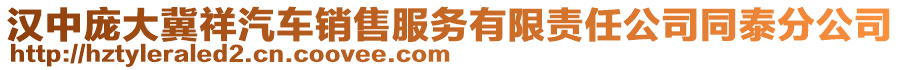 汉中庞大冀祥汽车销售服务有限责任公司同泰分公司
http://hztyleraled2.cn.coovee.com